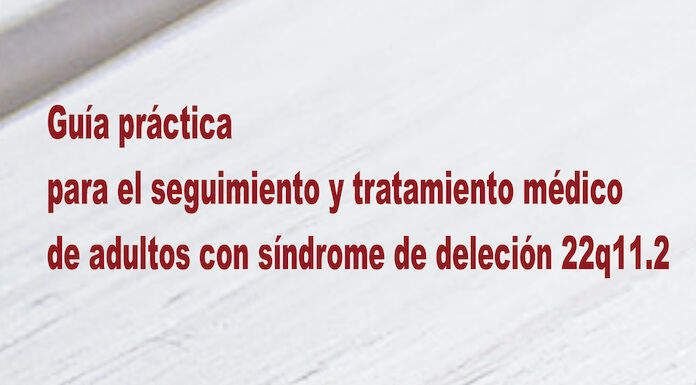 Guía práctica
para el seguimiento y tratamiento médico
de adultos con síndrome de deleción 22q11.2